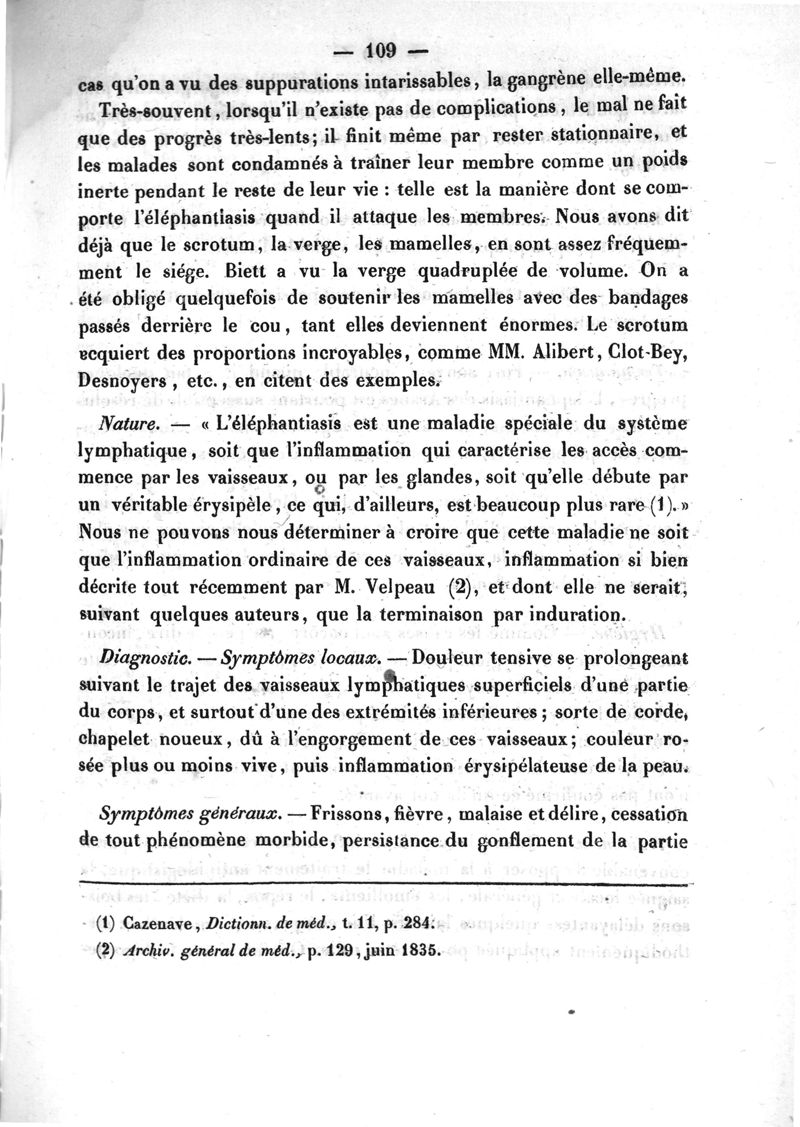 — 109 —

cas qu'on a vu des suppurations intarissables, la gangrène elle-même.

Très-souvent, lorsqu'il n'existe pas de complications, le mal ne fait que des progrès très-lents; il finit même par rester stationnaire, et les malades sont condamnés à traîner leur membre comme un poids inerte pendant le reste de leur vie : telle est la manière dont se comporte l'éléphantiasis quand il attaque les membres. Nous avons dit déjà que le scrotum, la verge, les mamelles, en sont assez fréquemment le siége. Biett a vu la verge quadruplée de volume. On a été obligé quelquefois de soutenir les mamelles avec des bandages passés derrière le cou, tant elles deviennent énormes. Le scrotum acquiert des proportions incroyables, comme MM. Alibert, Clot-Bey, Desnoyers, etc., en citent des exemples.

Nature. — « L'éléphantiasis est une maladie spéciale du système lymphatique, soit que l'inflammation qui caractérise les accès commence par les vaisseaux, ou par les glandes, soit qu'elle débute par un véritable érysipèle, ce qui, d'ailleurs, est beaucoup plus rare (1). » Nous ne pouvons nous déterminer à croire que cette maladie ne soit que l'inflammation ordinaire de ces vaisseaux, inflammation si bien décrite tout récemment par M. Velpeau (2), et dont elle ne serait, suivant quelques auteurs, que la terminaison par induration.

Diagnostic. — Symptômes locaux. — Douleur tensive se prolongeant suivant le trajet des vaisseaux lymphatiques superficiels d'une partie du corps, et surtout d'une des extrémités inférieures; sorte de corde, chapelet noueux, dû à l'engorgement de ces vaisseaux; couleur rosée plus ou moins vive, puis inflammation érysipélateuse de la peau.

Symptômes généraux. — Frissons, fièvre, malaise et délire, cessation de tout phénomène morbide, persistance du gonflement de la partie

(1) Cazenave, Dictionn. de méd., t. 11, p. 284.
(2) Archiv. général de méd., p. 129, juin 1835.